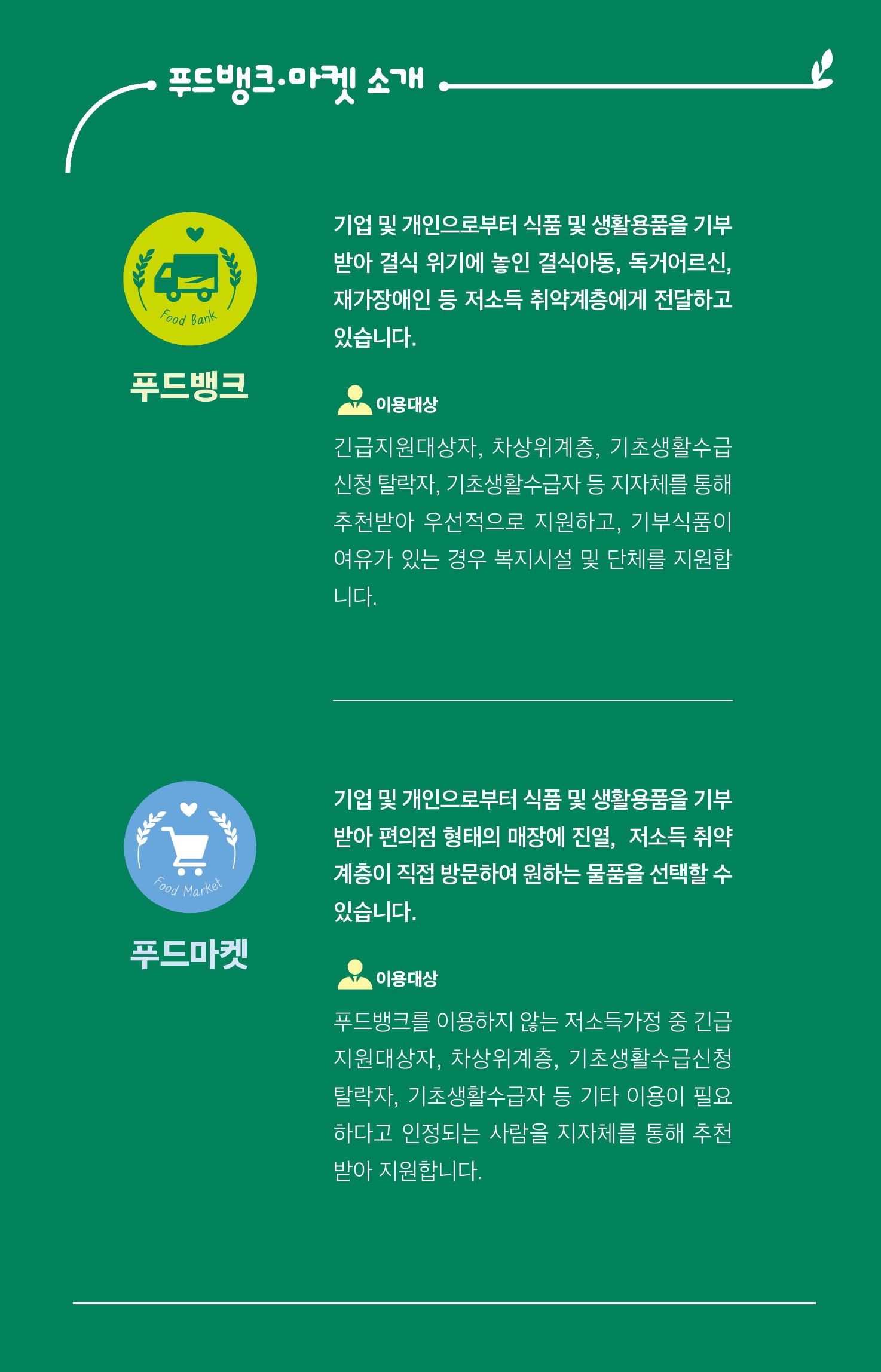 푸드뱅크·마켓 소개

Food Bank

푸드뱅크

기업 및 개인으로부터 식품 및 생활용품을 기부받아 결식 위기에 놓인 결식아동, 독거어르신, 재가장애인 등 저소득 취약계층에게 전달하고 있습니다.

이용대상

긴급지원대상자, 차상위계층, 기초생활수급 신청 탈락자, 기초생활수급자 등 지자체를 통해 추천받아 우선적으로 지원하고, 기부식품이 여유가 있는 경우 복지시설 및 단체를 지원합니다.

Food Market

푸드마켓

기업 및 개인으로부터 식품 및 생활용품을 기부받아 편의점 형태의 매장에 진열, 저소득 취약계층이 직접 방문하여 원하는 물품을 선택할 수 있습니다.

이용대상

푸드뱅크를 이용하지 않는 저소득가정 중 긴급지원대상자, 차상위계층, 기초생활수급신청 탈락자, 기초생활수급자 등 기타 이용이 필요하다고 인정되는 사람을 지자체를 통해 추천받아 지원합니다.